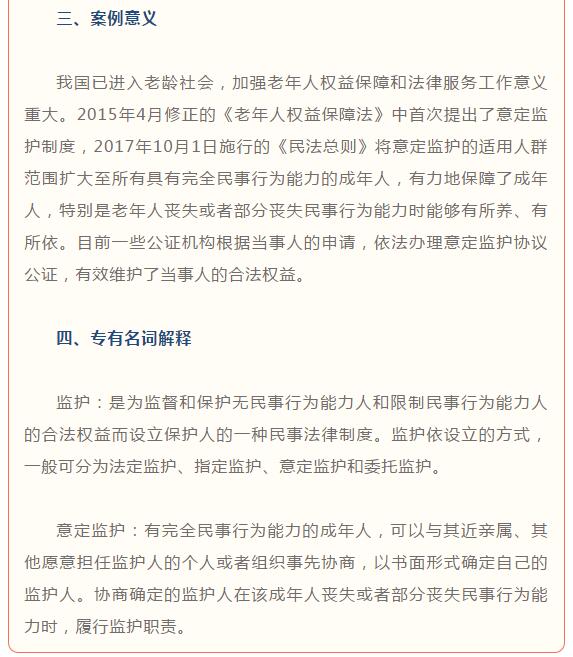 三、案例意义

我国已进入老龄社会，加强老年人权益保障和法律服务工作意义重大。2015年4月修正的《老年人权益保障法》中首次提出了意定监护制度，2017年10月1日施行的《民法总则》将意定监护的适用人群范围扩大至所有具有完全民事行为能力的成年人，有力地保障了成年人，特别是老年人丧失或者部分丧失民事行为能力时能够有所养、有所依。目前一些公证机构根据当事人的申请，依法办理意定监护协议公证，有效维护了当事人的合法权益。

四、专有名词解释

监护：是为监督和保护无民事行为能力人和限制民事行为能力人的合法权益而设立保护人的一种民事法律制度。监护依设立的方式，一般可分为法定监护、指定监护、意定监护和委托监护。

意定监护：有完全民事行为能力的成年人，可以与其近亲属、其他愿意担任监护人的个人或者组织事先协商，以书面形式确定自己的监护人。协商确定的监护人在该成年人丧失或者部分丧失民事行为能力时，履行监护职责。